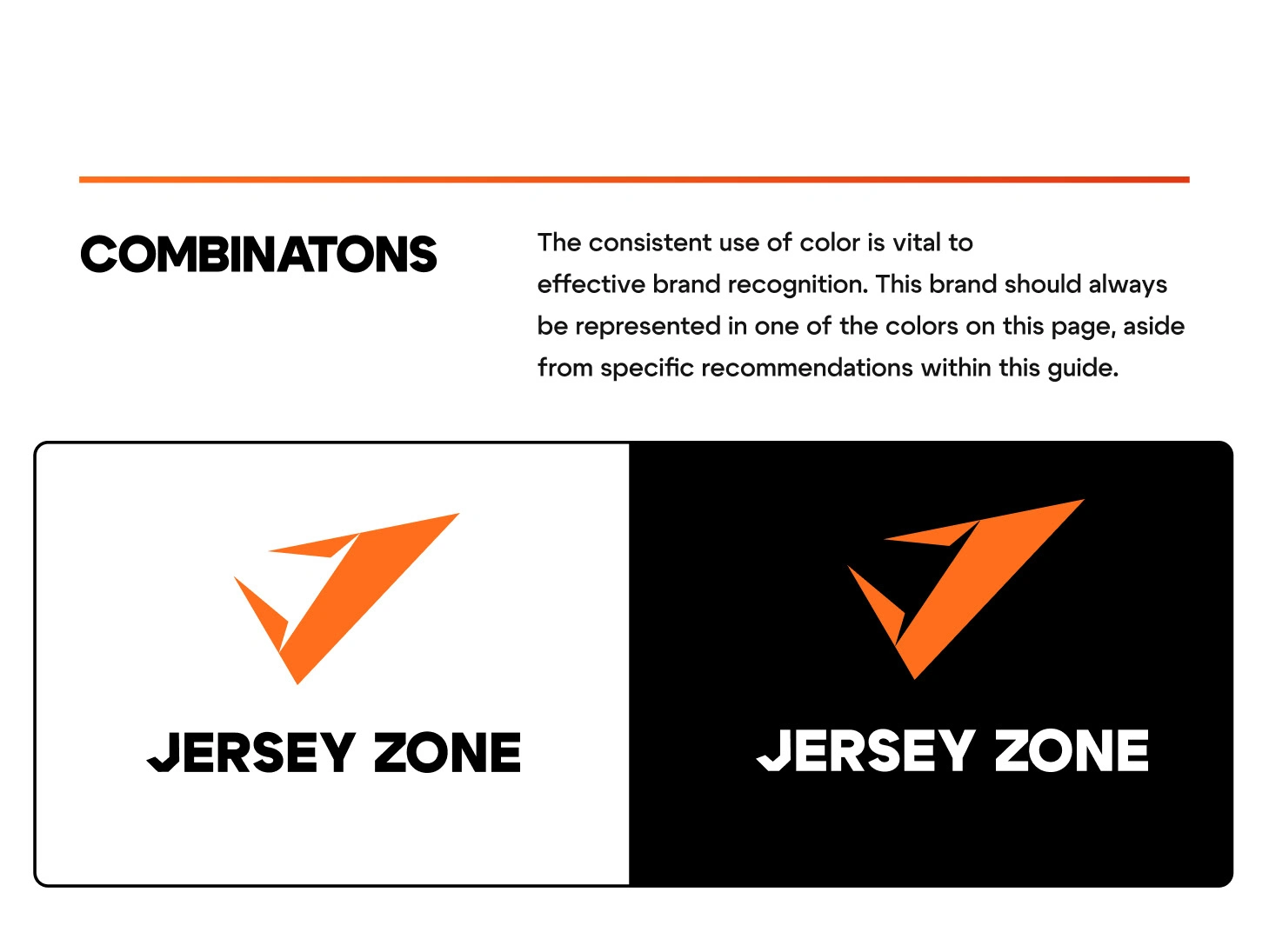 COMBINATONS

The consistent use of color is vital to effective brand recognition. This brand should always be represented in one of the colors on this page, aside from specific recommendations within this guide.

JERSEY ZONE

JERSEY ZONE